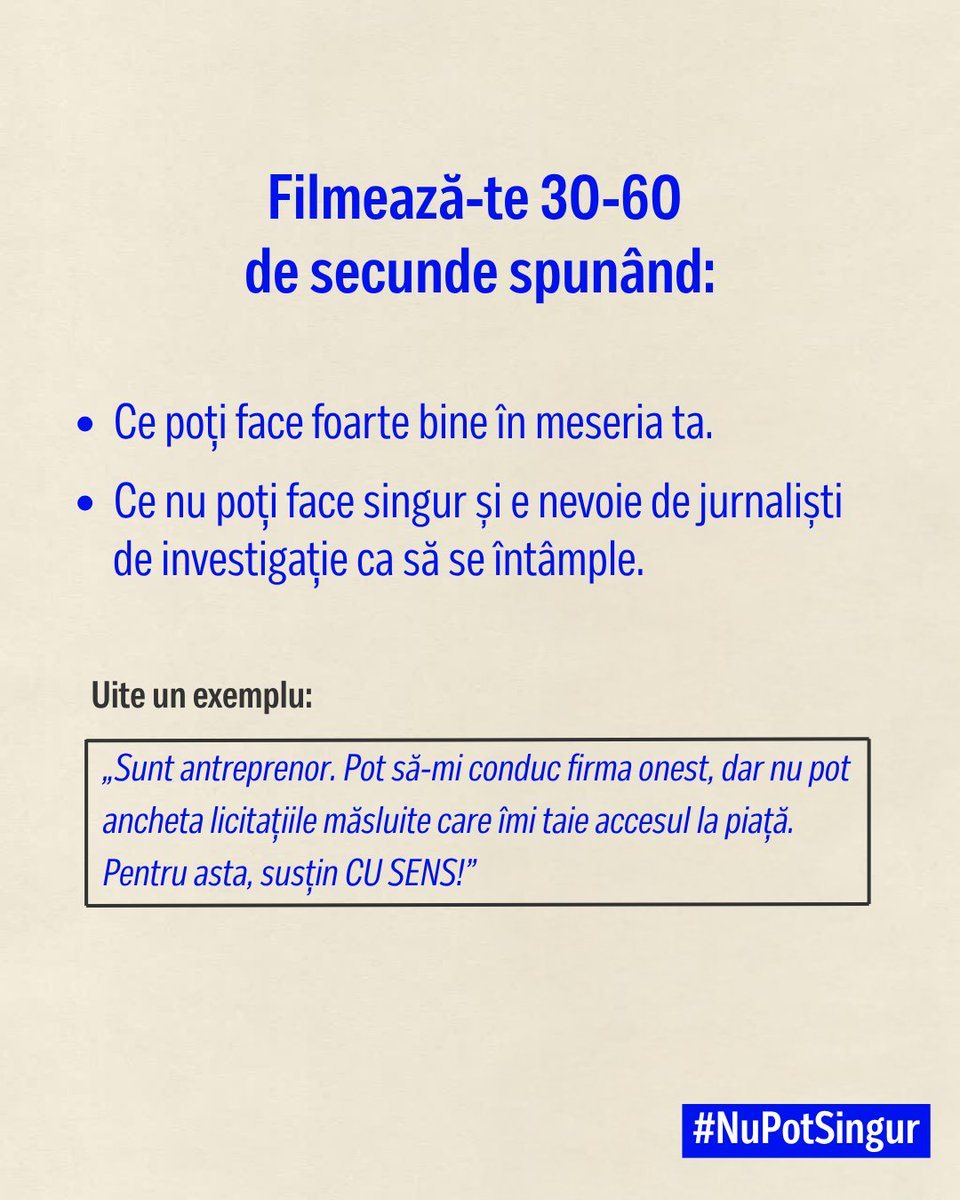 Filmează-te 30-60 de secunde spunând:

• Ce poți face foarte bine în meseria ta.
• Ce nu poți face singur și e nevoie de jurnaliști de investigație ca să se întâmple.

Uite un exemplu:

„Sunt antreprenor. Pot să-mi conduc firma onest, dar nu pot ancheta licitațiile măsluite care îmi taie accesul la piață. Pentru asta, susțin CU SENS!”

#NuPotSingur